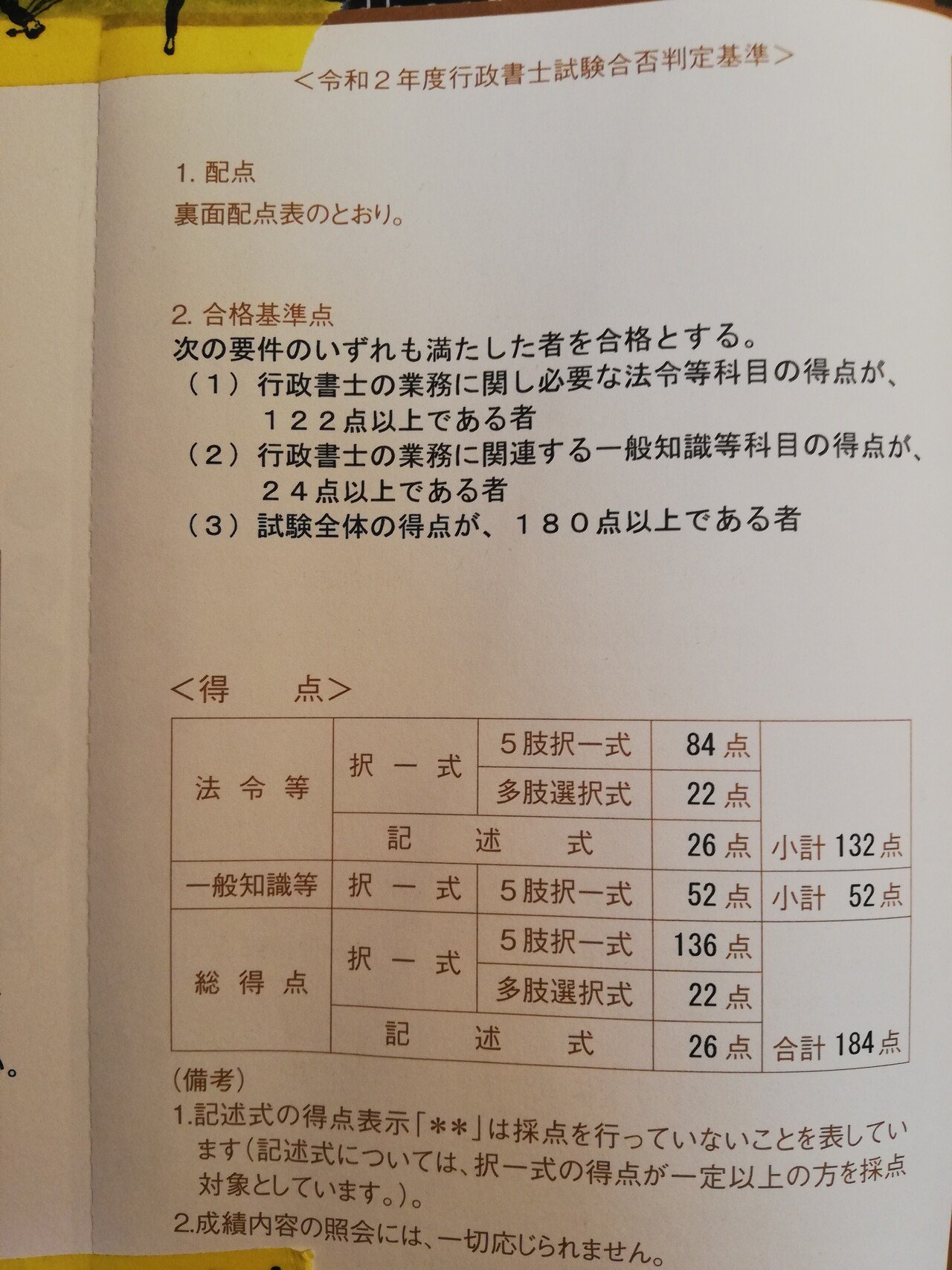 ＜令和２年度行政書士試験合否判定基準＞

1. 配点
裏面配点表のとおり。

2. 合格基準点
次の要件のいずれも満たした者を合格とする。
（１）行政書士の業務に関し必要な法令等科目の得点が、１２２点以上である者
（２）行政書士の業務に関連する一般知識等科目の得点が、２４点以上である者
（３）試験全体の得点が、１８０点以上である者

＜得　　点＞

| 法令等 | 択一式 | 5肢択一式 | 84点 | |
|---|---|---|---|---|
| | | 多肢選択式 | 22点 | |
| | 記述式 | | 26点 | 小計 132点 |
| 一般知識等 | 択一式 | 5肢択一式 | 52点 | 小計 52点 |
| 総得点 | 択一式 | 5肢択一式 | 136点 | |
| | | 多肢選択式 | 22点 | |
| | 記述式 | | 26点 | 合計 184点 |

（備考）
1.記述式の得点表示「＊＊」は採点を行っていないことを表しています（記述式については、択一式の得点が一定以上の方を採点対象としています。）。
2.成績内容の照会には、一切応じられません。